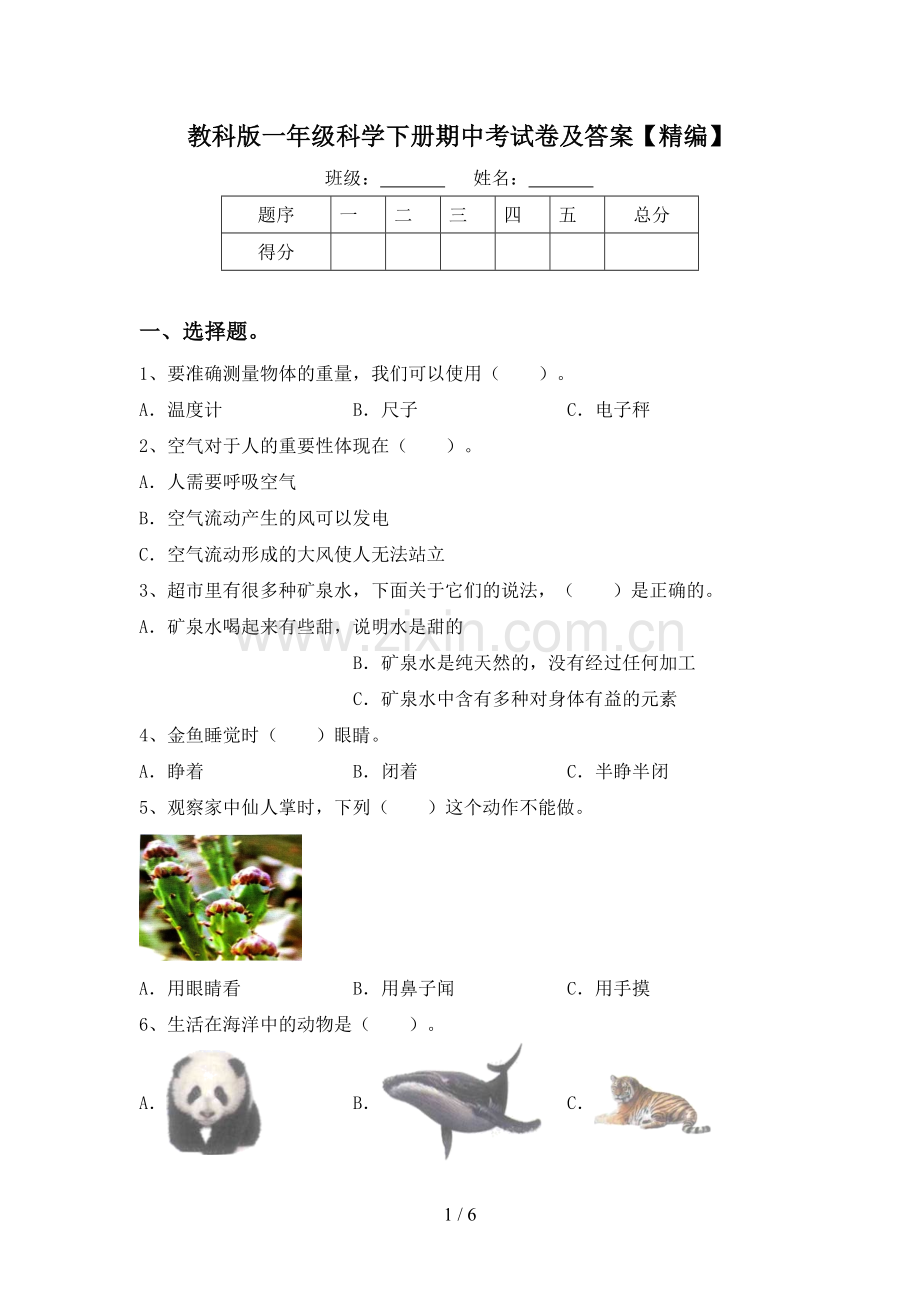 教科版一年级科学下册期中考试卷及答案【精编】

班级：____ 姓名：____

| 题序 | 一 | 二 | 三 | 四 | 五 | 总分 |
|---|---|---|---|---|---|---|
| 得分 |  |  |  |  |  |  |

一、选择题。

1、要准确测量物体的重量，我们可以使用（ ）。

A．温度计 B．尺子 C．电子秤

2、空气对于人的重要性体现在（ ）。

A．人需要呼吸空气

B．空气流动产生的风可以发电

C．空气流动形成的大风使人无法站立

3、超市里有很多种矿泉水，下面关于它们的说法，（ ）是正确的。

A．矿泉水喝起来有些甜，说明水是甜的

B．矿泉水是纯天然的，没有经过任何加工

C．矿泉水中含有多种对身体有益的元素

4、金鱼睡觉时（ ）眼睛。

A．睁着 B．闭着 C．半睁半闭

5、观察家中仙人掌时，下列（ ）这个动作不能做。

A．用眼睛看 B．用鼻子闻 C．用手摸

6、生活在海洋中的动物是（ ）。

A． B． C．

1 / 6

www.zixin.com.cn